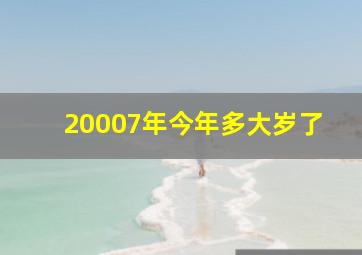 20007年今年多大岁了